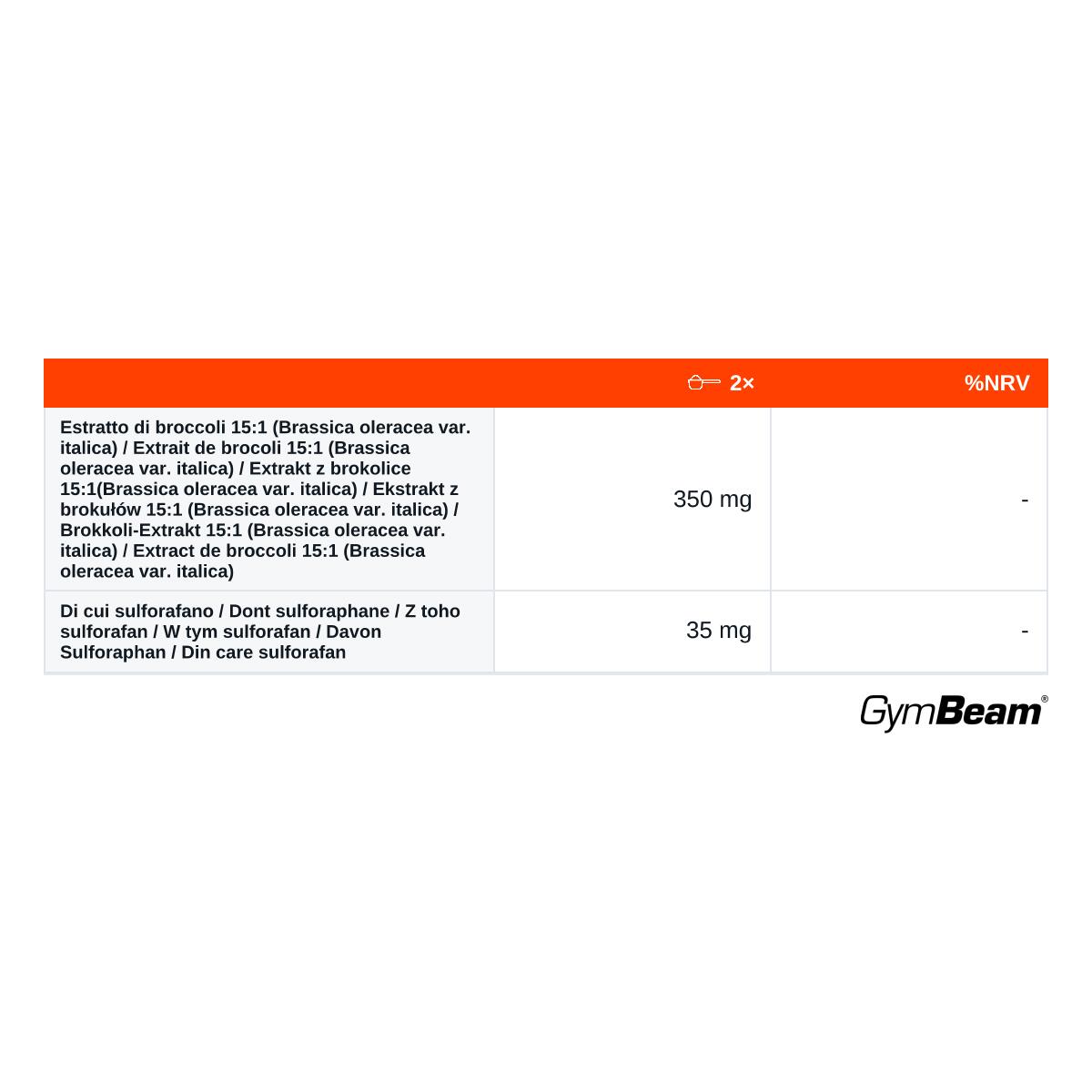 |  | 2× | %NRV |
|---|---|---|
| Estratto di broccoli 15:1 (Brassica oleracea var. italica) / Extrait de brocoli 15:1 (Brassica oleracea var. italica) / Extrakt z brokolice 15:1(Brassica oleracea var. italica) / Ekstrakt z brokułów 15:1 (Brassica oleracea var. italica) / Brokkoli-Extrakt 15:1 (Brassica oleracea var. italica) / Extract de broccoli 15:1 (Brassica oleracea var. italica) | 350 mg | - |
| Di cui sulforafano / Dont sulforaphane / Z toho sulforafan / W tym sulforafan / Davon Sulforaphan / Din care sulforafan | 35 mg | - |

GymBeam®